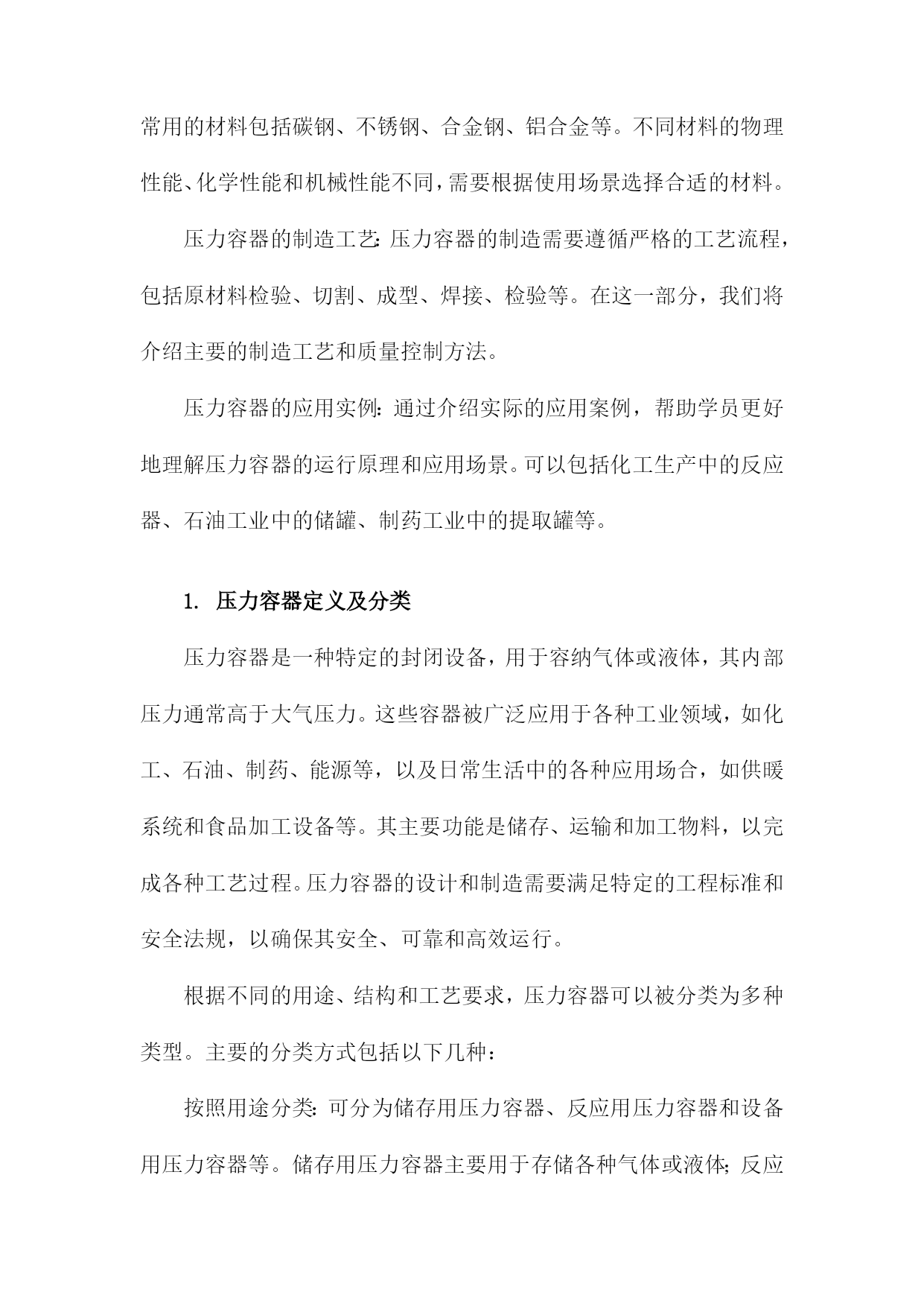 常用的材料包括碳钢、不锈钢、合金钢、铝合金等。不同材料的物理性能、化学性能和机械性能不同，需要根据使用场景选择合适的材料。

压力容器的制造工艺：压力容器的制造需要遵循严格的工艺流程，包括原材料检验、切割、成型、焊接、检验等。在这一部分，我们将介绍主要的制造工艺和质量控制方法。

压力容器的应用实例：通过介绍实际的应用案例，帮助学员更好地理解压力容器的运行原理和应用场景。可以包括化工生产中的反应器、石油工业中的储罐、制药工业中的提取罐等。

1. 压力容器定义及分类

压力容器是一种特定的封闭设备，用于容纳气体或液体，其内部压力通常高于大气压力。这些容器被广泛应用于各种工业领域，如化工、石油、制药、能源等，以及日常生活中的各种应用场合，如供暖系统和食品加工设备等。其主要功能是储存、运输和加工物料，以完成各种工艺过程。压力容器的设计和制造需要满足特定的工程标准和安全法规，以确保其安全、可靠和高效运行。

根据不同的用途、结构和工艺要求，压力容器可以被分类为多种类型。主要的分类方式包括以下几种：

按照用途分类：可分为储存用压力容器、反应用压力容器和设备用压力容器等。储存用压力容器主要用于存储各种气体或液体；反应